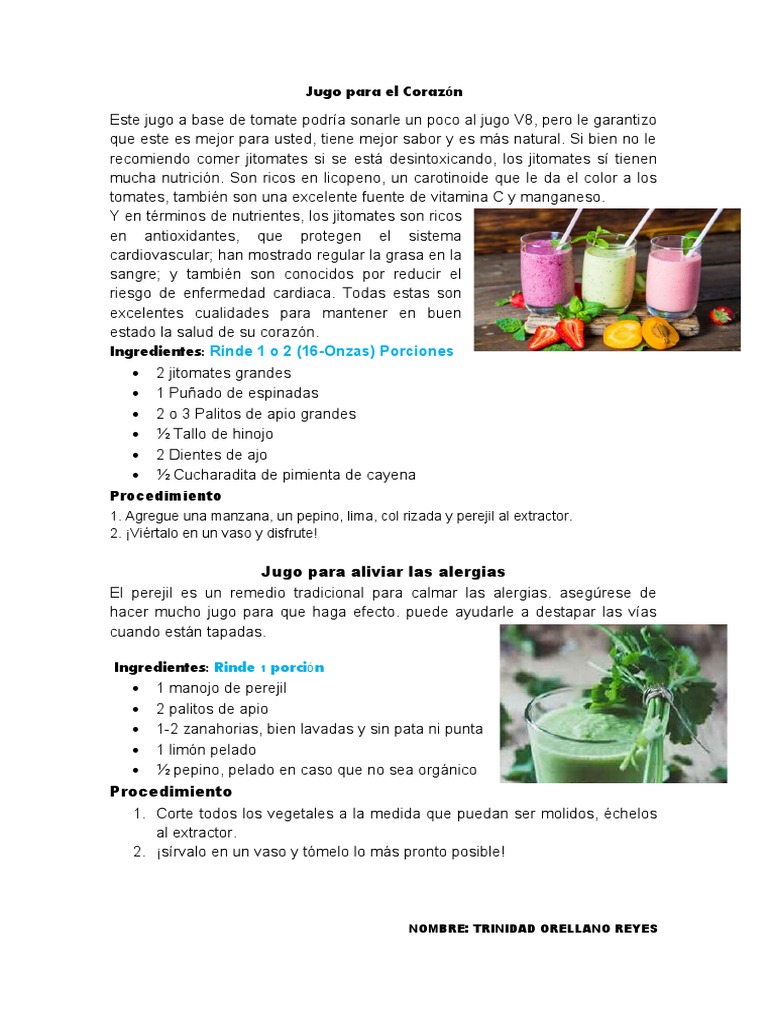 Jugo para el Corazón

Este jugo a base de tomate podría sonarle un poco al jugo V8, pero le garantizo que este es mejor para usted, tiene mejor sabor y es más natural. Si bien no le recomiendo comer jitomates si se está desintoxicando, los jitomates sí tienen mucha nutrición. Son ricos en licopeno, un carotinoide que le da el color a los tomates, también son una excelente fuente de vitamina C y manganeso.
Y en términos de nutrientes, los jitomates son ricos en antioxidantes, que protegen el sistema cardiovascular; han mostrado regular la grasa en la sangre; y también son conocidos por reducir el riesgo de enfermedad cardiaca. Todas estas son excelentes cualidades para mantener en buen estado la salud de su corazón.

Ingredientes: Rinde 1 o 2 (16-Onzas) Porciones

- 2 jitomates grandes
- 1 Puñado de espinadas
- 2 o 3 Palitos de apio grandes
- ½ Tallo de hinojo
- 2 Dientes de ajo
- ½ Cucharadita de pimienta de cayena

Procedimiento
1. Agregue una manzana, un pepino, lima, col rizada y perejil al extractor.
2. ¡Viértalo en un vaso y disfrute!

Jugo para aliviar las alergias

El perejil es un remedio tradicional para calmar las alergias. asegúrese de hacer mucho jugo para que haga efecto. puede ayudarle a destapar las vías cuando están tapadas.

Ingredientes: Rinde 1 porción

- 1 manojo de perejil
- 2 palitos de apio
- 1-2 zanahorias, bien lavadas y sin pata ni punta
- 1 limón pelado
- ½ pepino, pelado en caso que no sea orgánico

Procedimiento
1. Corte todos los vegetales a la medida que puedan ser molidos, échelos al extractor.
2. ¡sírvalo en un vaso y tómelo lo más pronto posible!

NOMBRE: TRINIDAD ORELLANO REYES